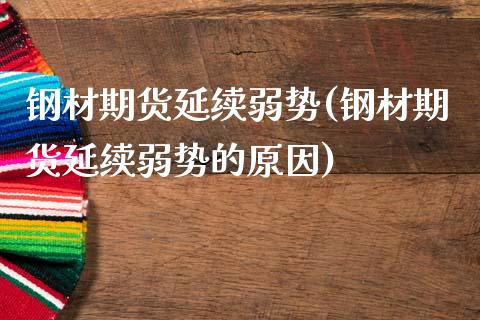 钢材期货延续弱势(钢材期货延续弱势的原因)